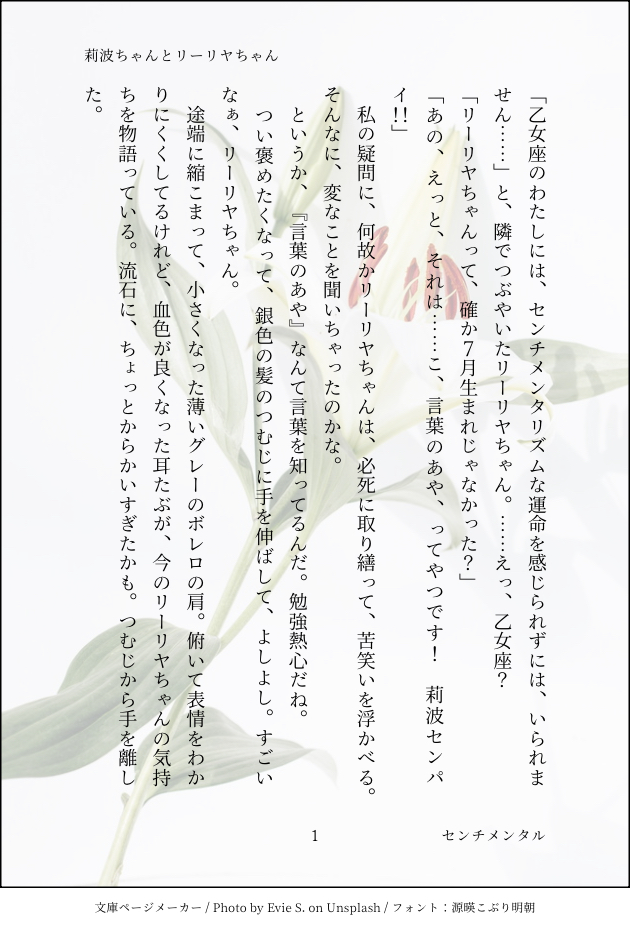 莉波ちゃんとリーリヤちゃん

「乙女座のわたしには、センチメンタリズムな運命を感じられずには、いられません……」と、隣でつぶやいたリーリヤちゃん。……えっ、乙女座？

「リーリヤちゃんって、確か7月生まれじゃなかった？」

「あの、えっと、それは……こ、言葉のあや、ってやつです！　莉波センパイ!!」

私の疑問に、何故かリーリヤちゃんは、必死に取り繕って、苦笑いを浮かべる。そんなに、変なことを聞いちゃったのかな。

というか、『言葉のあや』なんて言葉を知ってるんだ。勉強熱心だね。

つい褒めたくなって、銀色の髪のつむじに手を伸ばして、よしよし。すごいなぁ、リーリヤちゃん。

途端に縮こまって、小さくなった薄いグレーのボレロの肩。俯いて表情をわかりにくくしてるけれど、血色が良くなった耳たぶが、今のリーリヤちゃんの気持ちを物語っている。流石に、ちょっとからかいすぎたかも。つむじから手を離した。

1

センチメンタル

文庫ページメーカー / Photo by Evie S. on Unsplash / フォント：源暎こぶり明朝